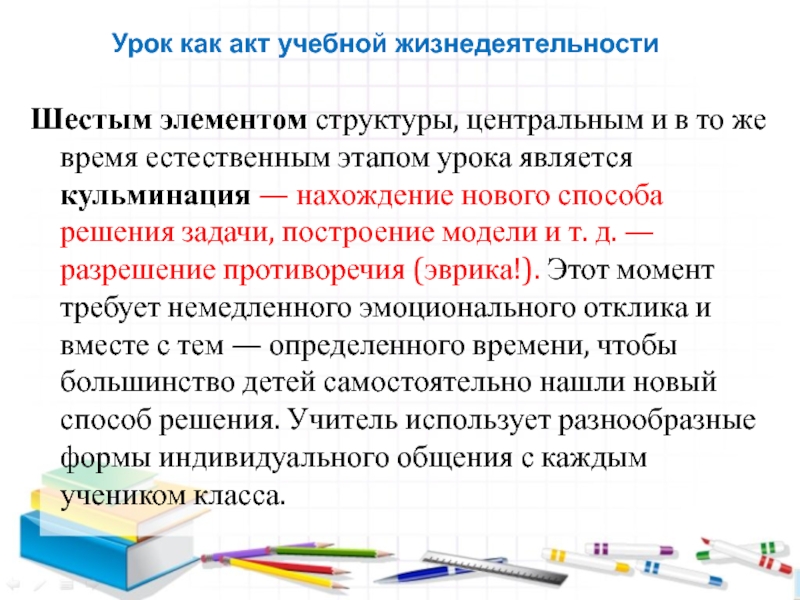 Урок как акт учебной жизнедеятельности

Шестым элементом структуры, центральным и в то же время естественным этапом урока является кульминация — нахождение нового способа решения задачи, построение модели и т. д. — разрешение противоречия (эврика!). Этот момент требует немедленного эмоционального отклика и вместе с тем — определенного времени, чтобы большинство детей самостоятельно нашли новый способ решения. Учитель использует разнообразные формы индивидуального общения с каждым учеником класса.